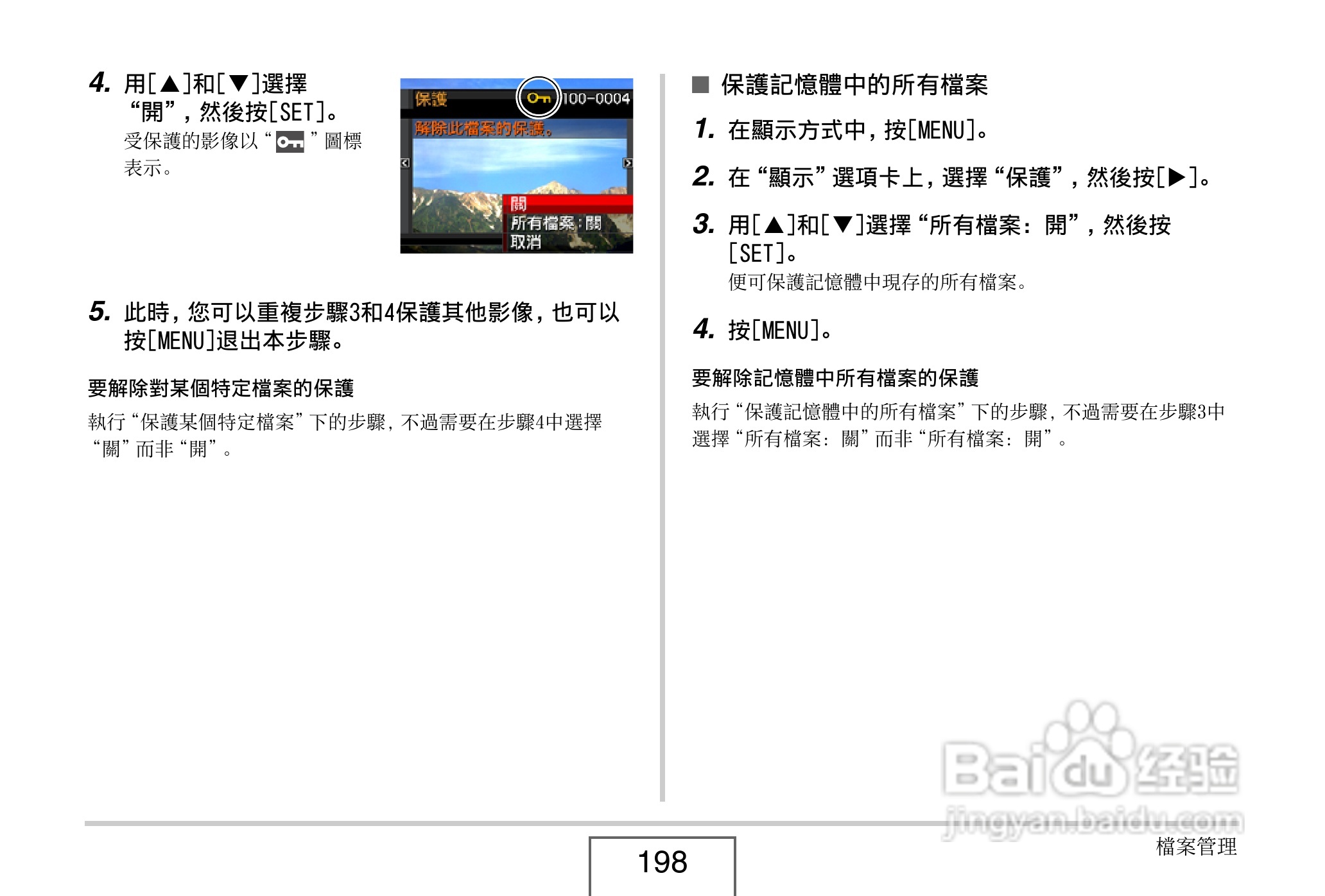 4. 用[▲]和[▼]選擇“開”，然後按[SET]。

受保護的影像以“ ”圖標表示。

保護 100-0004

解除此檔案的保護。

開

所有檔案：開

取消

5. 此時，您可以重複步驟3和4保護其他影像，也可以按[MENU]退出本步驟。

要解除對某個特定檔案的保護

執行“保護某個特定檔案”下的步驟，不過需要在步驟4中選擇“關”而非“開”。

■ 保護記憶體中的所有檔案

1. 在顯示方式中，按[MENU]。

2. 在“顯示”選項卡上，選擇“保護”，然後按[▶]。

3. 用[▲]和[▼]選擇“所有檔案：開”，然後按[SET]。

便可保護記憶體中現存的所有檔案。

4. 按[MENU]。

要解除記憶體中所有檔案的保護

執行“保護記憶體中的所有檔案”下的步驟，不過需要在步驟3中選擇“所有檔案：關”而非“所有檔案：開”。

Baidu经验
jingyan.baidu.com

198

檔案管理